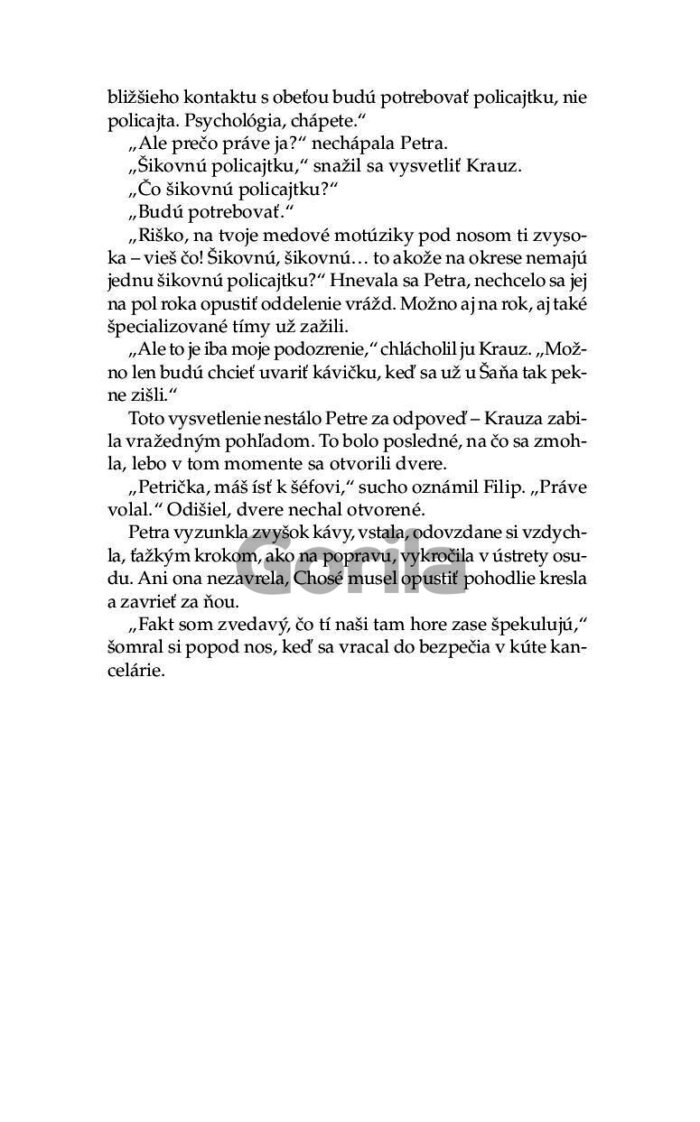 bližšieho kontaktu s obeťou budú potrebovať policajtku, nie policajta. Psychológia, chápete.“

„Ale prečo práve ja?“ nechápala Petra.

„Šikovnú policajtku,“ snažil sa vysvetliť Krauz.

„Čo šikovnú policajtku?“

„Budú potrebovať.“

„Riško, na tvoje medové motúziky pod nosom ti zvysoka – vieš čo! Šikovnú, šikovnú… to akože na okrese nemajú jednu šikovnú policajtku?“ Hnevala sa Petra, nechcelo sa jej na pol roka opustiť oddelenie vrážd. Možno aj na rok, aj také špecializované tímy už zažili.

„Ale to je iba moje podozrenie,“ chlácholil ju Krauz. „Možno len budú chcieť uvariť kávičku, keď sa už u Šaňa tak pekne zišli.“

Toto vysvetlenie nestálo Petre za odpoveď – Krauza zabila vražedným pohľadom. To bolo posledné, na čo sa zmohla, lebo v tom momente sa otvorili dvere.

„Petrička, máš ísť k šéfovi,“ sucho oznámil Filip. „Práve volal.“ Odišiel, dvere nechal otvorené.

Petra vyzunkla zvyšok kávy, vstala, odovzdane si vzdychla, ťažkým krokom, ako na popravu, vykročila v ústrety osudu. Ani ona nezavrela, Chosé musel opustiť pohodlie kresla a zavrieť za ňou.

„Fakt som zvedavý, čo tí naši tam hore zase špekulujú,“ šomral si popod nos, keď sa vracal do bezpečia v kúte kancelárie.

Gorila